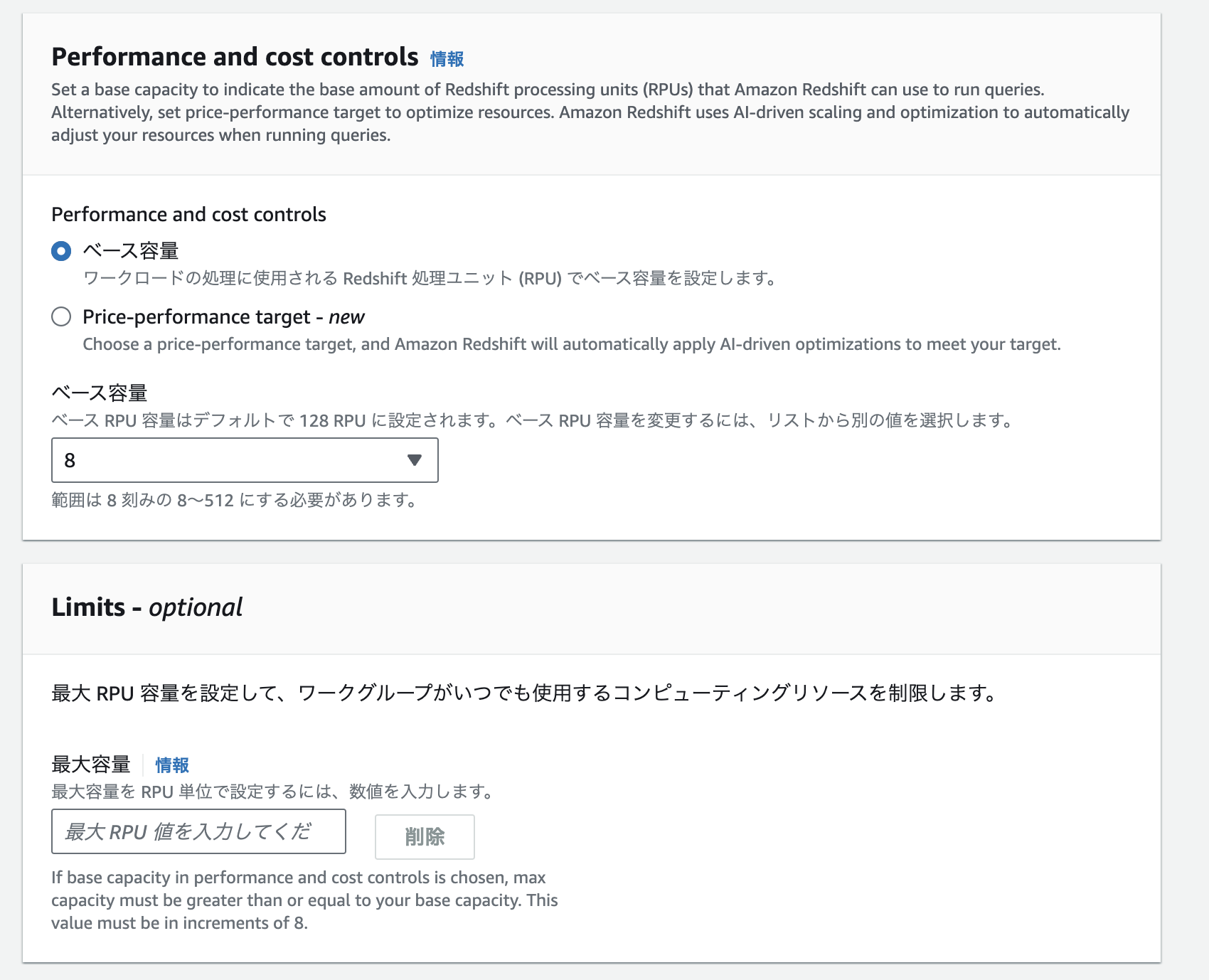 Performance and cost controls 情報

Set a base capacity to indicate the base amount of Redshift processing units (RPUs) that Amazon Redshift can use to run queries. Alternatively, set price-performance target to optimize resources. Amazon Redshift uses AI-driven scaling and optimization to automatically adjust your resources when running queries.

Performance and cost controls

ベース容量
ワークロードの処理に使用される Redshift 処理ユニット (RPU) でベース容量を設定します。

Price-performance target - new
Choose a price-performance target, and Amazon Redshift will automatically apply AI-driven optimizations to meet your target.

ベース容量
ベース RPU 容量はデフォルトで 128 RPU に設定されます。ベース RPU 容量を変更するには、リストから別の値を選択します。

8

範囲は 8 刻みの 8〜512 にする必要があります。

Limits - optional

最大 RPU 容量を設定して、ワークグループがいつでも使用するコンピューティングリソースを制限します。

最大容量 情報
最大容量を RPU 単位で設定するには、数値を入力します。

最大 RPU 値を入力してくだ

削除

If base capacity in performance and cost controls is chosen, max capacity must be greater than or equal to your base capacity. This value must be in increments of 8.